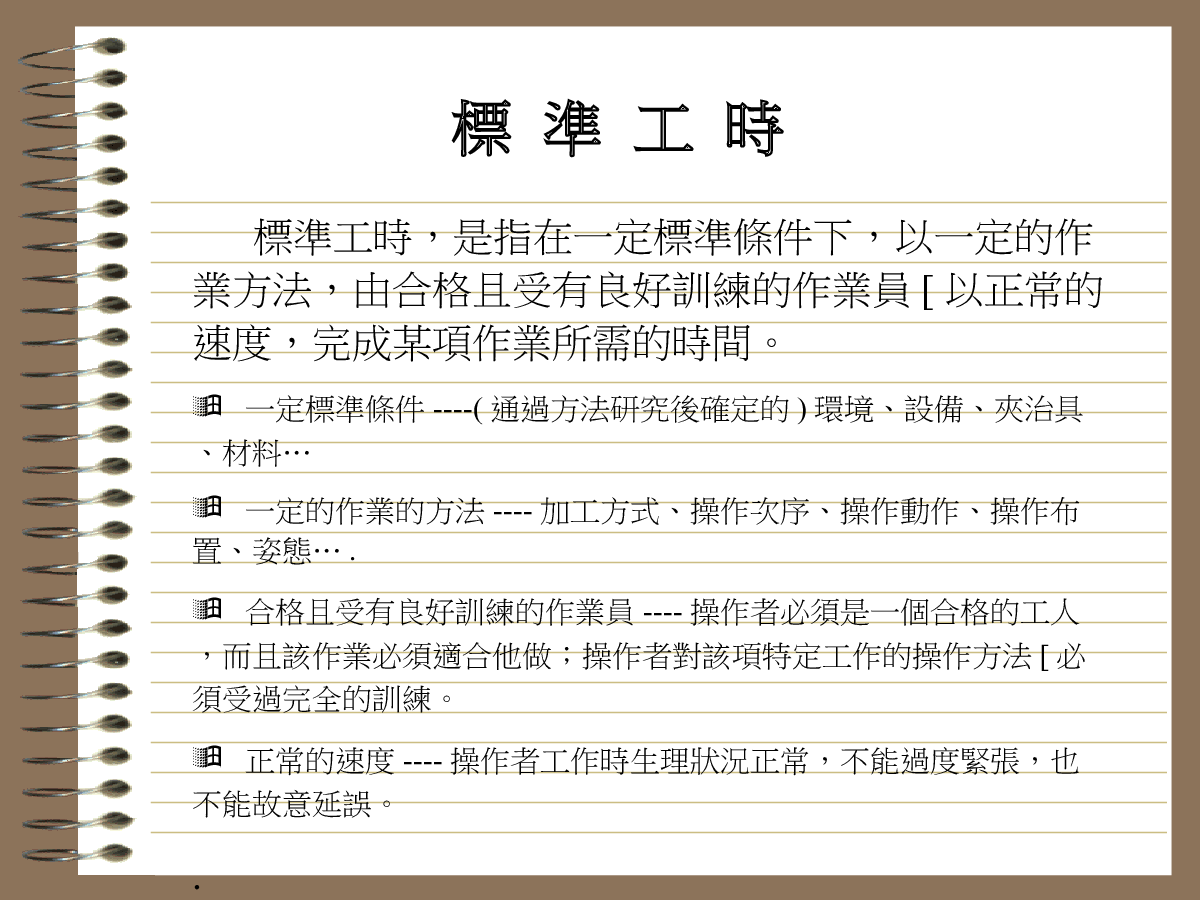 標 準 工 時

標準工時，是指在一定標準條件下，以一定的作業方法，由合格且受有良好訓練的作業員 [ 以正常的速度，完成某項作業所需的時間。

一定標準條件 ----( 通過方法研究後確定的 ) 環境、設備、夾治具、材料…

一定的作業的方法 ---- 加工方式、操作次序、操作動作、操作布置、姿態… .

合格且受有良好訓練的作業員 ---- 操作者必須是一個合格的工人，而且該作業必須適合他做；操作者對該項特定工作的操作方法 [ 必須受過完全的訓練。

正常的速度 ---- 操作者工作時生理狀況正常，不能過度緊張，也不能故意延誤。

.